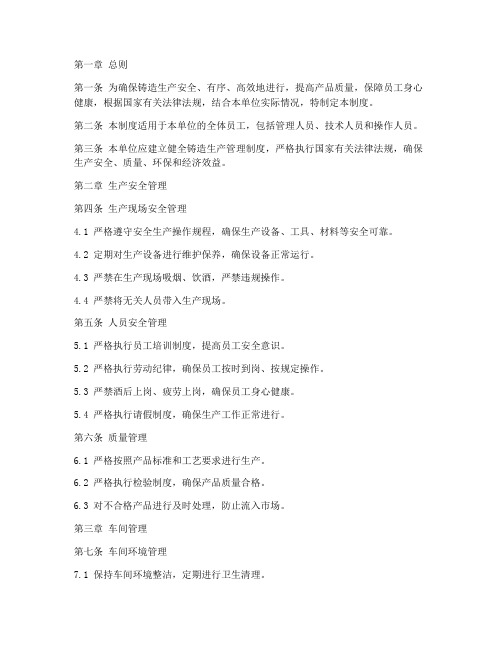 第一章 总则

第一条 为确保铸造生产安全、有序、高效地进行，提高产品质量，保障员工身心健康，根据国家有关法律法规，结合本单位实际情况，特制定本制度。

第二条 本制度适用于本单位的全体员工，包括管理人员、技术人员和操作人员。

第三条 本单位应建立健全铸造生产管理制度，严格执行国家有关法律法规，确保生产安全、质量、环保和经济效益。

第二章 生产安全管理

第四条 生产现场安全管理

4.1 严格遵守安全生产操作规程，确保生产设备、工具、材料等安全可靠。

4.2 定期对生产设备进行维护保养，确保设备正常运行。

4.3 严禁在生产现场吸烟、饮酒，严禁违规操作。

4.4 严禁将无关人员带入生产现场。

第五条 人员安全管理

5.1 严格执行员工培训制度，提高员工安全意识。

5.2 严格执行劳动纪律，确保员工按时到岗、按规定操作。

5.3 严禁酒后上岗、疲劳上岗，确保员工身心健康。

5.4 严格执行请假制度，确保生产工作正常进行。

第六条 质量管理

6.1 严格按照产品标准和工艺要求进行生产。

6.2 严格执行检验制度，确保产品质量合格。

6.3 对不合格产品进行及时处理，防止流入市场。

第三章 车间管理

第七条 车间环境管理

7.1 保持车间环境整洁，定期进行卫生清理。